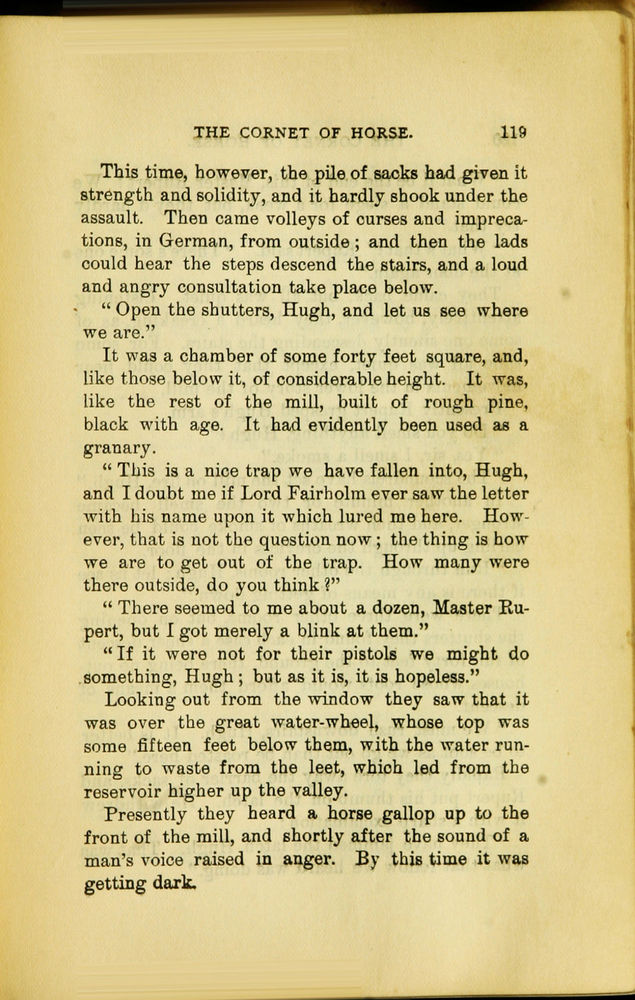 THE CORNET OF HORSE. 119

This time, however, the pile of sacks had given it strength and solidity, and it hardly shook under the assault. Then came volleys of curses and imprecations, in German, from outside; and then the lads could hear the steps descend the stairs, and a loud and angry consultation take place below.

"Open the shutters, Hugh, and let us see where we are."

It was a chamber of some forty feet square, and, like those below it, of considerable height. It was, like the rest of the mill, built of rough pine, black with age. It had evidently been used as a granary.

"This is a nice trap we have fallen into, Hugh, and I doubt me if Lord Fairholm ever saw the letter with his name upon it which lured me here. However, that is not the question now; the thing is how we are to get out of the trap. How many were there outside, do you think?"

"There seemed to me about a dozen, Master Rupert, but I got merely a blink at them."

"If it were not for their pistols we might do something, Hugh; but as it is, it is hopeless."

Looking out from the window they saw that it was over the great water-wheel, whose top was some fifteen feet below them, with the water running to waste from the leet, which led from the reservoir higher up the valley.

Presently they heard a horse gallop up to the front of the mill, and shortly after the sound of a man's voice raised in anger. By this time it was getting dark.